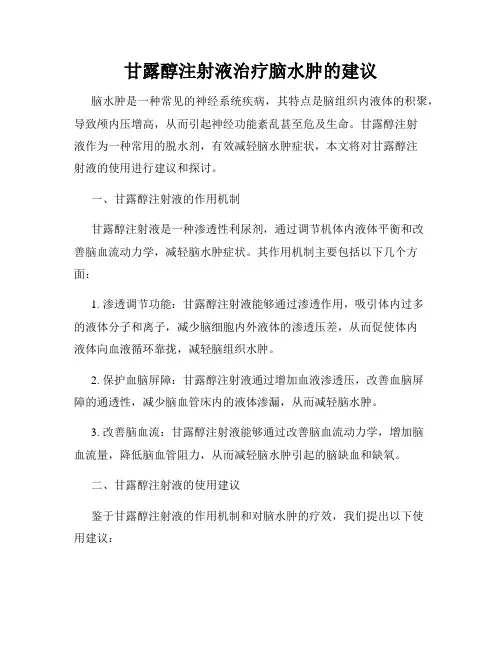 甘露醇注射液治疗脑水肿的建议

脑水肿是一种常见的神经系统疾病，其特点是脑组织内液体的积聚，导致颅内压增高，从而引起神经功能紊乱甚至危及生命。甘露醇注射液作为一种常用的脱水剂，有效减轻脑水肿症状，本文将对甘露醇注射液的使用进行建议和探讨。

一、甘露醇注射液的作用机制

甘露醇注射液是一种渗透性利尿剂，通过调节机体内液体平衡和改善脑血流动力学，减轻脑水肿症状。其作用机制主要包括以下几个方面：

1. 渗透调节功能：甘露醇注射液能够通过渗透作用，吸引体内过多的液体分子和离子，减少脑细胞内外液体的渗透压差，从而促使体内液体向血液循环靠拢，减轻脑组织水肿。

2. 保护血脑屏障：甘露醇注射液通过增加血液渗透压，改善血脑屏障的通透性，减少脑血管床内的液体渗漏，从而减轻脑水肿。

3. 改善脑血流：甘露醇注射液能够通过改善脑血流动力学，增加脑血流量，降低脑血管阻力，从而减轻脑水肿引起的脑缺血和缺氧。

二、甘露醇注射液的使用建议

鉴于甘露醇注射液的作用机制和对脑水肿的疗效，我们提出以下使用建议：